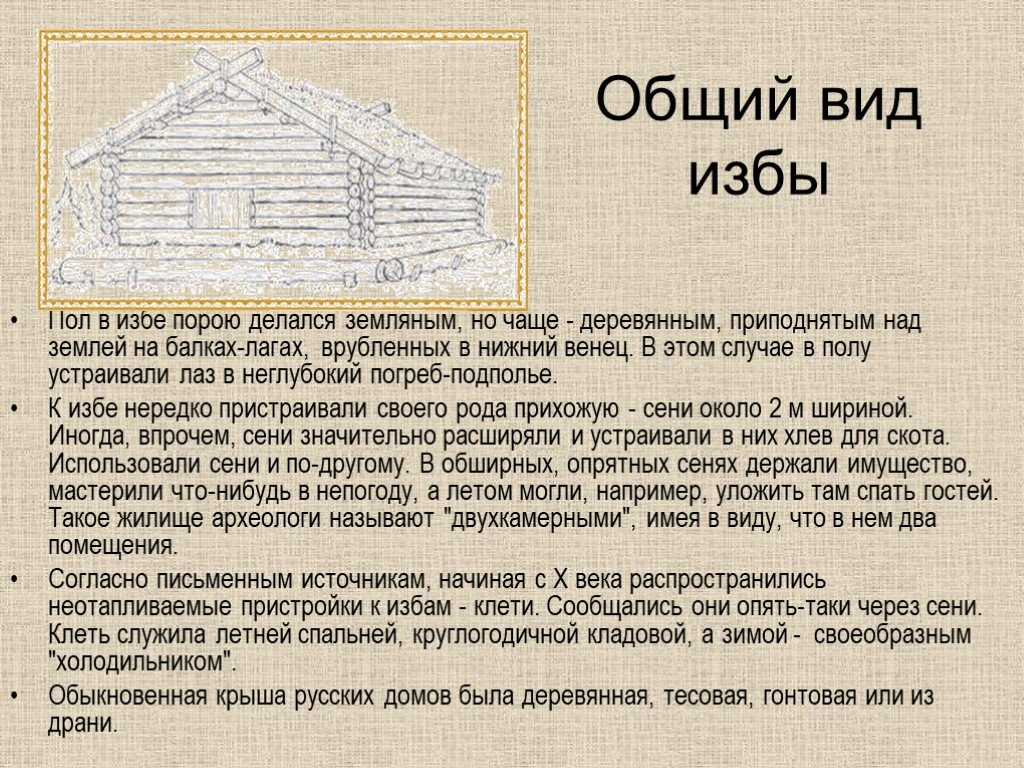 Общий вид избы

• Пол в избе порою делался земляным, но чаще - деревянным, приподнятым над землей на балках-лагах, врубленных в нижний венец. В этом случае в полу устраивали лаз в неглубокий погреб-подполье.
• К избе нередко пристраивали своего рода прихожую - сени около 2 м шириной. Иногда, впрочем, сени значительно расширяли и устраивали в них хлев для скота. Использовали сени и по-другому. В обширных, опрятных сенях держали имущество, мастерили что-нибудь в непогоду, а летом могли, например, уложить там спать гостей. Такое жилище археологи называют "двухкамерными", имея в виду, что в нем два помещения.
• Согласно письменным источникам, начиная с X века распространились неотапливаемые пристройки к избам - клети. Сообщались они опять-таки через сени. Клеть служила летней спальней, круглогодичной кладовой, а зимой - своеобразным "холодильником".
• Обыкновенная крыша русских домов была деревянная, тесовая, гонтовая или из драни.